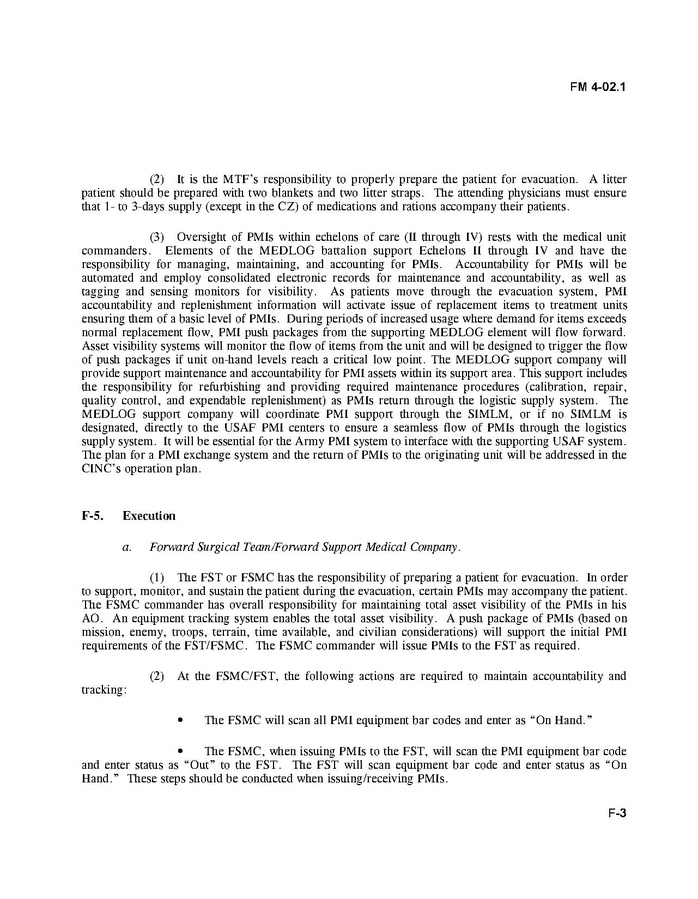 FM 4-02.1

(2) It is the MTF's responsibility to properly prepare the patient for evacuation. A litter patient should be prepared with two blankets and two litter straps. The attending physicians must ensure that 1- to 3-days supply (except in the CZ) of medications and rations accompany their patients.

(3) Oversight of PMIs within echelons of care (II through IV) rests with the medical unit commanders. Elements of the MEDLOG battalion support Echelons II through IV and have the responsibility for managing, maintaining, and accounting for PMIs. Accountability for PMIs will be automated and employ consolidated electronic records for maintenance and accountability, as well as tagging and sensing monitors for visibility. As patients move through the evacuation system, PMI accountability and replenishment information will activate issue of replacement items to treatment units ensuring them of a basic level of PMIs. During periods of increased usage where demand for items exceeds normal replacement flow, PMI push packages from the supporting MEDLOG element will flow forward. Asset visibility systems will monitor the flow of items from the unit and will be designed to trigger the flow of push packages if unit on-hand levels reach a critical low point. The MEDLOG support company will provide support maintenance and accountability for PMI assets within its support area. This support includes the responsibility for refurbishing and providing required maintenance procedures (calibration, repair, quality control, and expendable replenishment) as PMIs return through the logistic supply system. The MEDLOG support company will coordinate PMI support through the SIMLM, or if no SIMLM is designated, directly to the USAF PMI centers to ensure a seamless flow of PMIs through the logistics supply system. It will be essential for the Army PMI system to interface with the supporting USAF system. The plan for a PMI exchange system and the return of PMIs to the originating unit will be addressed in the CINC's operation plan.

F-5. Execution

a. Forward Surgical Team/Forward Support Medical Company.

(1) The FST or FSMC has the responsibility of preparing a patient for evacuation. In order to support, monitor, and sustain the patient during the evacuation, certain PMIs may accompany the patient. The FSMC commander has overall responsibility for maintaining total asset visibility of the PMIs in his AO. An equipment tracking system enables the total asset visibility. A push package of PMIs (based on mission, enemy, troops, terrain, time available, and civilian considerations) will support the initial PMI requirements of the FST/FSMC. The FSMC commander will issue PMIs to the FST as required.

(2) At the FSMC/FST, the following actions are required to maintain accountability and tracking:

• The FSMC will scan all PMI equipment bar codes and enter as "On Hand."

• The FSMC, when issuing PMIs to the FST, will scan the PMI equipment bar code and enter status as "Out" to the FST. The FST will scan equipment bar code and enter status as "On Hand." These steps should be conducted when issuing/receiving PMIs.

F-3